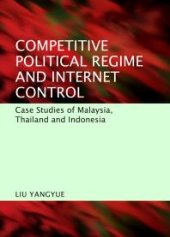 COMPETITIVE POLITICAL REGIME AND INTERNET CONTROL

Case Studies of Malaysia, Thailand and Indonesia

LIU YANGYUE